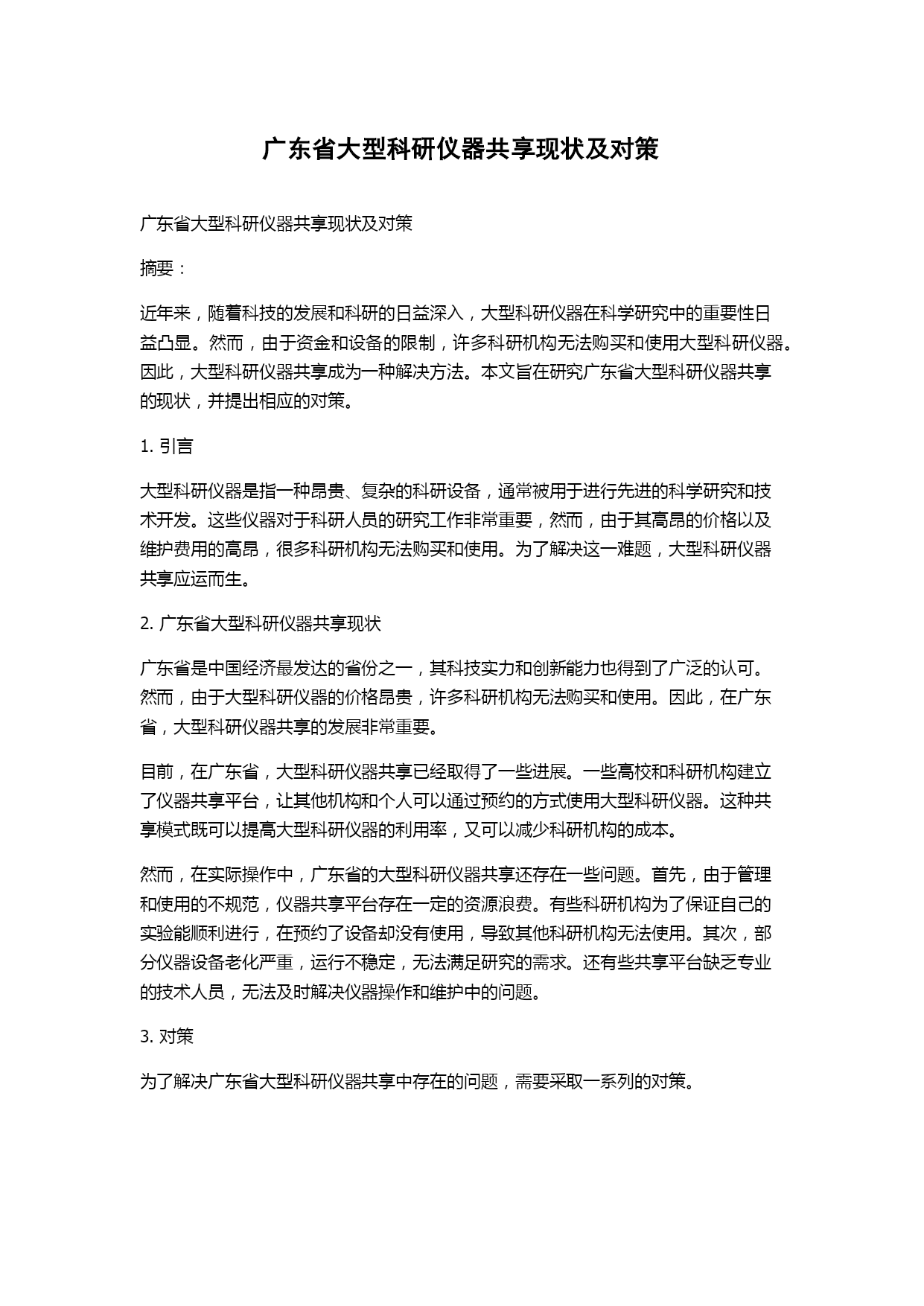 广东省大型科研仪器共享现状及对策

广东省大型科研仪器共享现状及对策

摘要：

近年来，随着科技的发展和科研的日益深入，大型科研仪器在科学研究中的重要性日益凸显。然而，由于资金和设备的限制，许多科研机构无法购买和使用大型科研仪器。因此，大型科研仪器共享成为一种解决方法。本文旨在研究广东省大型科研仪器共享的现状，并提出相应的对策。

1. 引言

大型科研仪器是指一种昂贵、复杂的科研设备，通常被用于进行先进的科学研究和技术开发。这些仪器对于科研人员的研究工作非常重要，然而，由于其高昂的价格以及维护费用的高昂，很多科研机构无法购买和使用。为了解决这一难题，大型科研仪器共享应运而生。

2. 广东省大型科研仪器共享现状

广东省是中国经济最发达的省份之一，其科技实力和创新能力也得到了广泛的认可。然而，由于大型科研仪器的价格昂贵，许多科研机构无法购买和使用。因此，在广东省，大型科研仪器共享的发展非常重要。

目前，在广东省，大型科研仪器共享已经取得了一些进展。一些高校和科研机构建立了仪器共享平台，让其他机构和个人可以通过预约的方式使用大型科研仪器。这种共享模式既可以提高大型科研仪器的利用率，又可以减少科研机构的成本。

然而，在实际操作中，广东省的大型科研仪器共享还存在一些问题。首先，由于管理和使用的不规范，仪器共享平台存在一定的资源浪费。有些科研机构为了保证自己的实验能顺利进行，在预约了设备却没有使用，导致其他科研机构无法使用。其次，部分仪器设备老化严重，运行不稳定，无法满足研究的需求。还有些共享平台缺乏专业的技术人员，无法及时解决仪器操作和维护中的问题。

3. 对策

为了解决广东省大型科研仪器共享中存在的问题，需要采取一系列的对策。